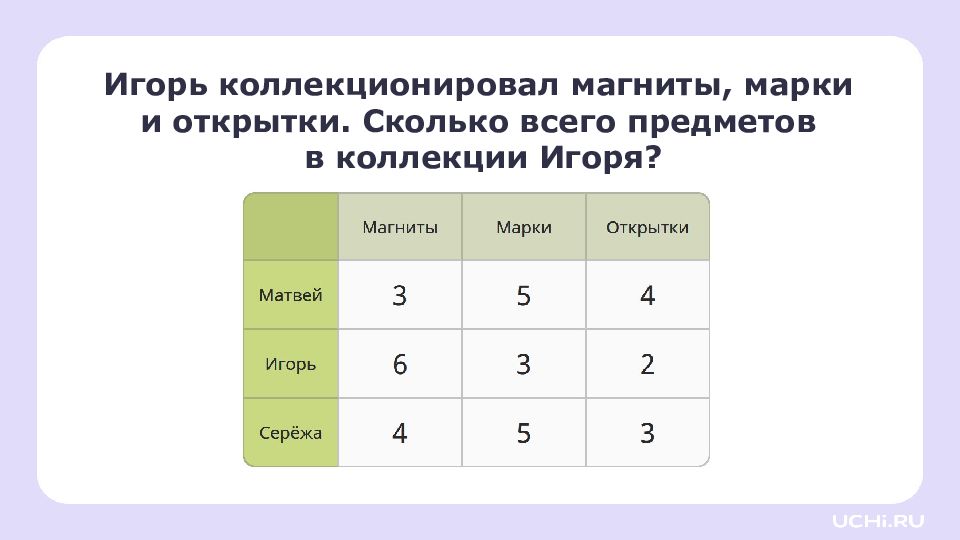 Игорь коллекционировал магниты, марки и открытки. Сколько всего предметов в коллекции Игоря?

|  | Магниты | Марки | Открытки |
|---|---|---|---|
| Матвей | 3 | 5 | 4 |
| Игорь | 6 | 3 | 2 |
| Серёжа | 4 | 5 | 3 |

UCHi.RU